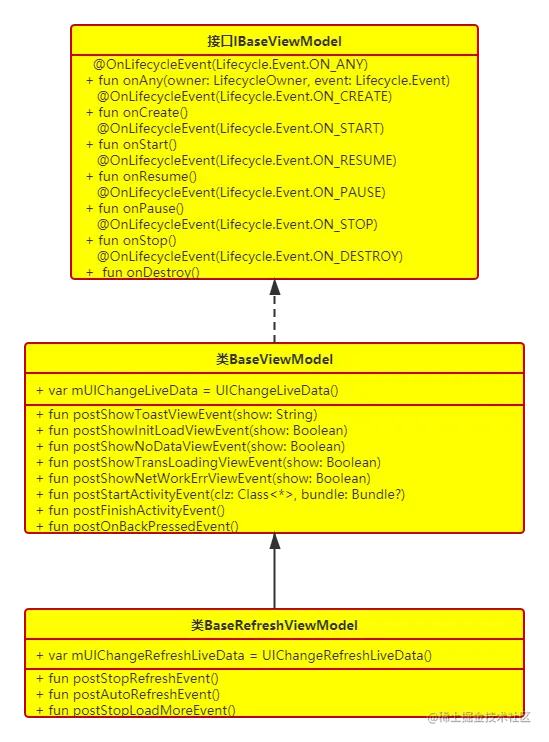 接口IBaseViewModel

@OnLifecycleEvent(Lifecycle.Event.ON_ANY)
+ fun onAny(owner: LifecycleOwner, event: Lifecycle.Event)
@OnLifecycleEvent(Lifecycle.Event.ON_CREATE)
+ fun onCreate()
@OnLifecycleEvent(Lifecycle.Event.ON_START)
+ fun onStart()
@OnLifecycleEvent(Lifecycle.Event.ON_RESUME)
+ fun onResume()
@OnLifecycleEvent(Lifecycle.Event.ON_PAUSE)
+ fun onPause()
@OnLifecycleEvent(Lifecycle.Event.ON_STOP)
+ fun onStop()
@OnLifecycleEvent(Lifecycle.Event.ON_DESTROY)
+ fun onDestroy()

类BaseViewModel

+ var mUIChangeLiveData = UIChangeLiveData()

+ fun postShowToastViewEvent(show: String)
+ fun postShowInitLoadViewEvent(show: Boolean)
+ fun postShowNoDataViewEvent(show: Boolean)
+ fun postShowTransLoadingViewEvent(show: Boolean)
+ fun postShowNetWorkErrViewEvent(show: Boolean)
+ fun postStartActivityEvent(clz: Class<*>, bundle: Bundle?)
+ fun postFinishActivityEvent()
+ fun postOnBackPressedEvent()

类BaseRefreshViewModel

+ var mUIChangeRefreshLiveData = UIChangeRefreshLiveData()

+ fun postStopRefreshEvent()
+ fun postAutoRefreshEvent()
+ fun postStopLoadMoreEvent()

@稀土掘金技术社区